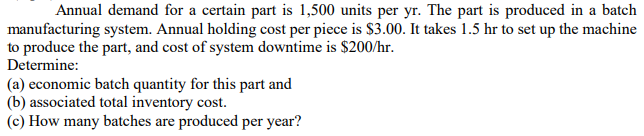 Annual demand for a certain part is 1,500 units per yr. The part is produced in a batch manufacturing system. Annual holding cost per piece is \$3.00. It takes 1.5 hr to set up the machine to produce the part, and cost of system downtime is \$200/hr.
Determine:
(a) economic batch quantity for this part and
(b) associated total inventory cost.
(c) How many batches are produced per year?